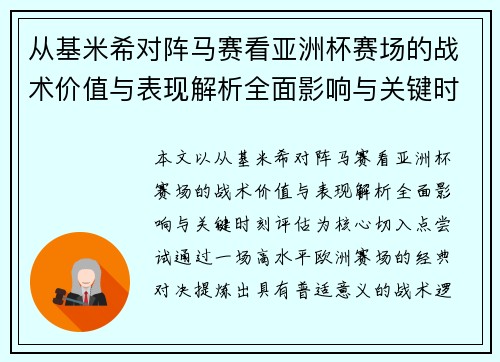 从基米希对阵马赛看亚洲杯赛场的战术价值与表现解析全面影响与关键时

本文以从基米希对阵马赛看亚洲杯赛场的战术价值与表现解析全面影响与关键时刻评估为核心切入点尝试通过一场高水平欧洲赛场的经典对决提炼出具有普适意义的战术逻